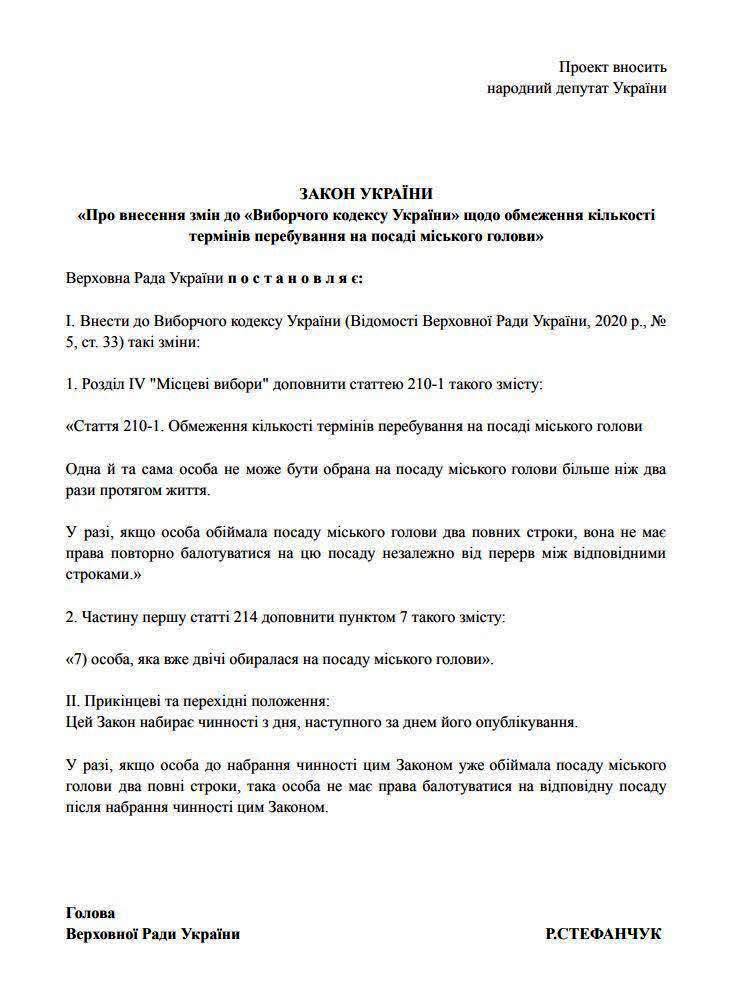 Проект вносить
народний депутат України

ЗАКОН УКРАЇНИ
«Про внесення змін до «Виборчого кодексу України» щодо обмеження кількості термінів перебування на посаді міського голови»

Верховна Рада України п о с т а н о в л я є:

I. Внести до Виборчого кодексу України (Відомості Верховної Ради України, 2020 р., № 5, ст. 33) такі зміни:

1. Розділ IV "Місцеві вибори" доповнити статтею 210-1 такого змісту:

«Стаття 210-1. Обмеження кількості термінів перебування на посаді міського голови

Одна й та сама особа не може бути обрана на посаду міського голови більше ніж два рази протягом життя.

У разі, якщо особа обіймала посаду міського голови два повних строки, вона не має права повторно балотуватися на цю посаду незалежно від перерв між відповідними строками.»

2. Частину першу статті 214 доповнити пунктом 7 такого змісту:

«7) особа, яка вже двічі обиралася на посаду міського голови».

II. Прикінцеві та перехідні положення:
Цей Закон набирає чинності з дня, наступного за днем його опублікування.

У разі, якщо особа до набрання чинності цим Законом уже обіймала посаду міського голови два повні строки, така особа не має права балотуватися на відповідну посаду після набрання чинності цим Законом.

Голова
Верховної Ради України

Р.СТЕФАНЧУК